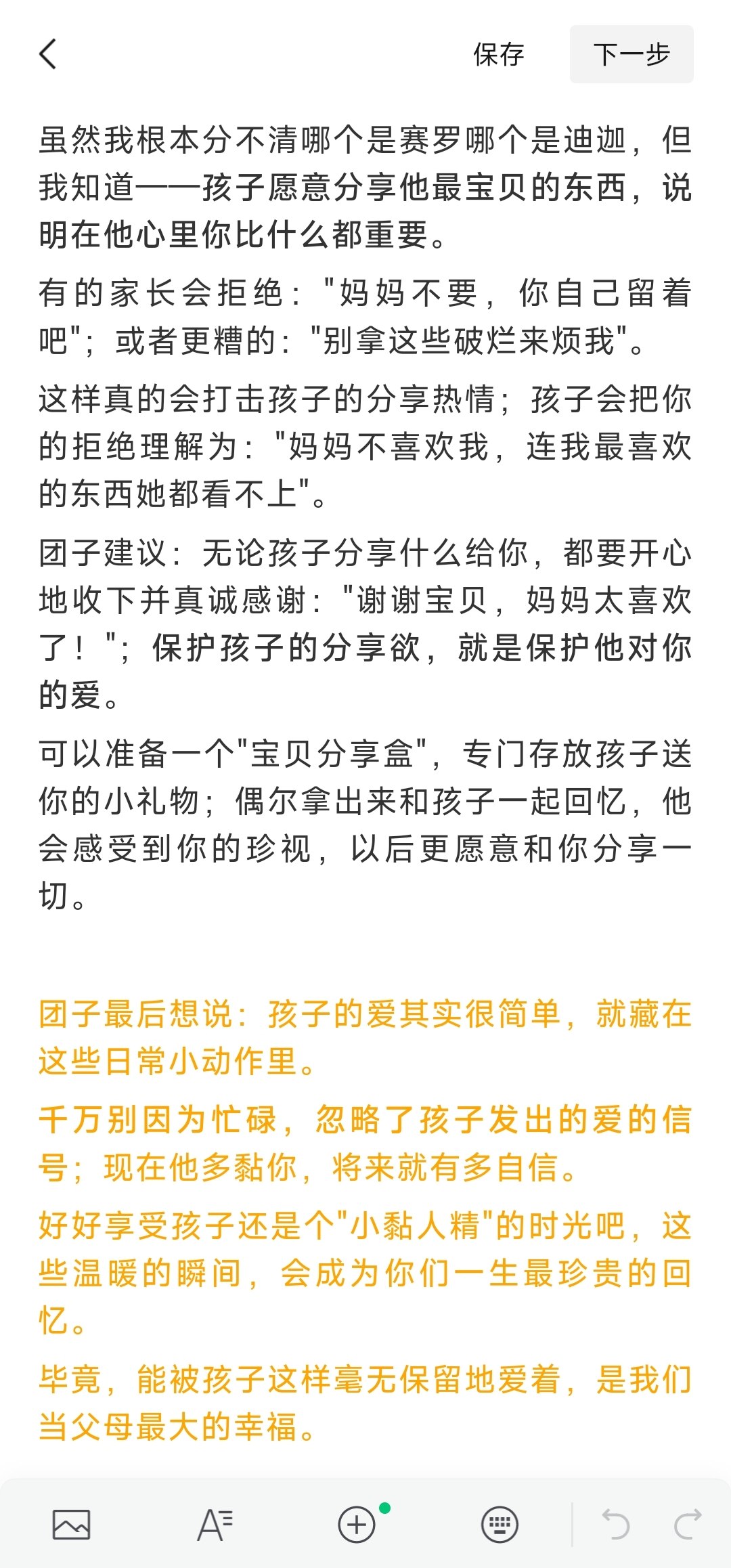 保存 下一步

虽然我根本分不清哪个是赛罗哪个是迪迦，但我知道——孩子愿意分享他最宝贝的东西，说明在他心里你比什么都重要。

有的家长会拒绝："妈妈不要，你自己留着吧"；或者更糟的："别拿这些破烂来烦我"。

这样真的会打击孩子的分享热情；孩子会把你的拒绝理解为："妈妈不喜欢我，连我最喜欢的东西她都看不上"。

团子建议：无论孩子分享什么给你，都要开心地收下并真诚感谢："谢谢宝贝，妈妈太喜欢了！"；保护孩子的分享欲，就是保护他对你的爱。

可以准备一个"宝贝分享盒"，专门存放孩子送你的小礼物；偶尔拿出来和孩子一起回忆，他会感受到你的珍视，以后更愿意和你分享一切。

团子最后想说：孩子的爱其实很简单，就藏在这些日常小动作里。

千万别因为忙碌，忽略了孩子发出的爱的信号；现在他多黏你，将来就有多自信。

好好享受孩子还是个"小黏人精"的时光吧，这些温暖的瞬间，会成为你们一生最珍贵的回忆。

毕竟，能被孩子这样毫无保留地爱着，是我们当父母最大的幸福。